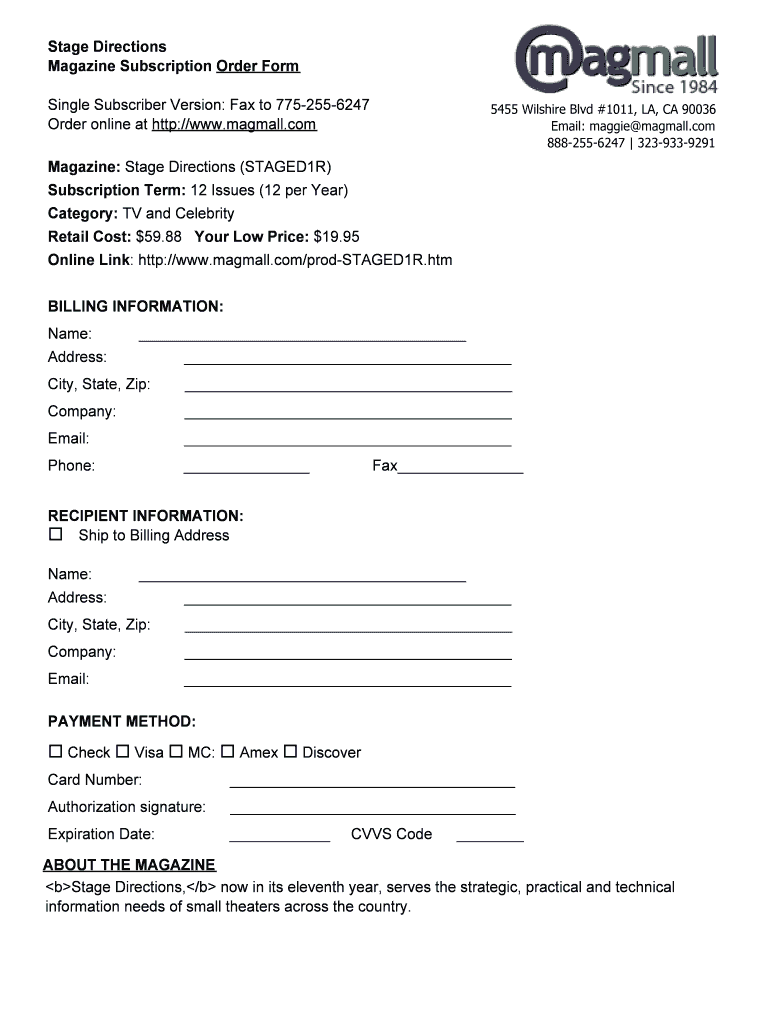 Stage Directions
Magazine Subscription Order Form

Single Subscriber Version: Fax to 775-255-6247
Order online at http://www.magmall.com

magmall
Since 1984

5455 Wilshire Blvd #1011, LA, CA 90036
Email: maggie@magmall.com
888-255-6247 | 323-933-9291

Magazine: Stage Directions (STAGED1R)
Subscription Term: 12 Issues (12 per Year)
Category: TV and Celebrity
Retail Cost: $59.88 Your Low Price: $19.95
Online Link: http://www.magmall.com/prod-STAGED1R.htm

BILLING INFORMATION:
Name: ______
Address: ______
City, State, Zip: ______
Company: ______
Email: ______
Phone: ______ Fax______

RECIPIENT INFORMATION:
☐ Ship to Billing Address

Name: ______
Address: ______
City, State, Zip: ______
Company: ______
Email: ______

PAYMENT METHOD:
☐ Check ☐ Visa ☐ MC: ☐ Amex ☐ Discover
Card Number: ______
Authorization signature: ______
Expiration Date: ______ CVVS Code ______

ABOUT THE MAGAZINE
<b>Stage Directions,</b> now in its eleventh year, serves the strategic, practical and technical information needs of small theaters across the country.